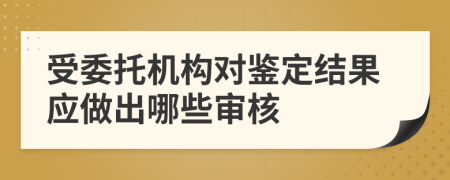 受委托机构对鉴定结果应做出哪些审核